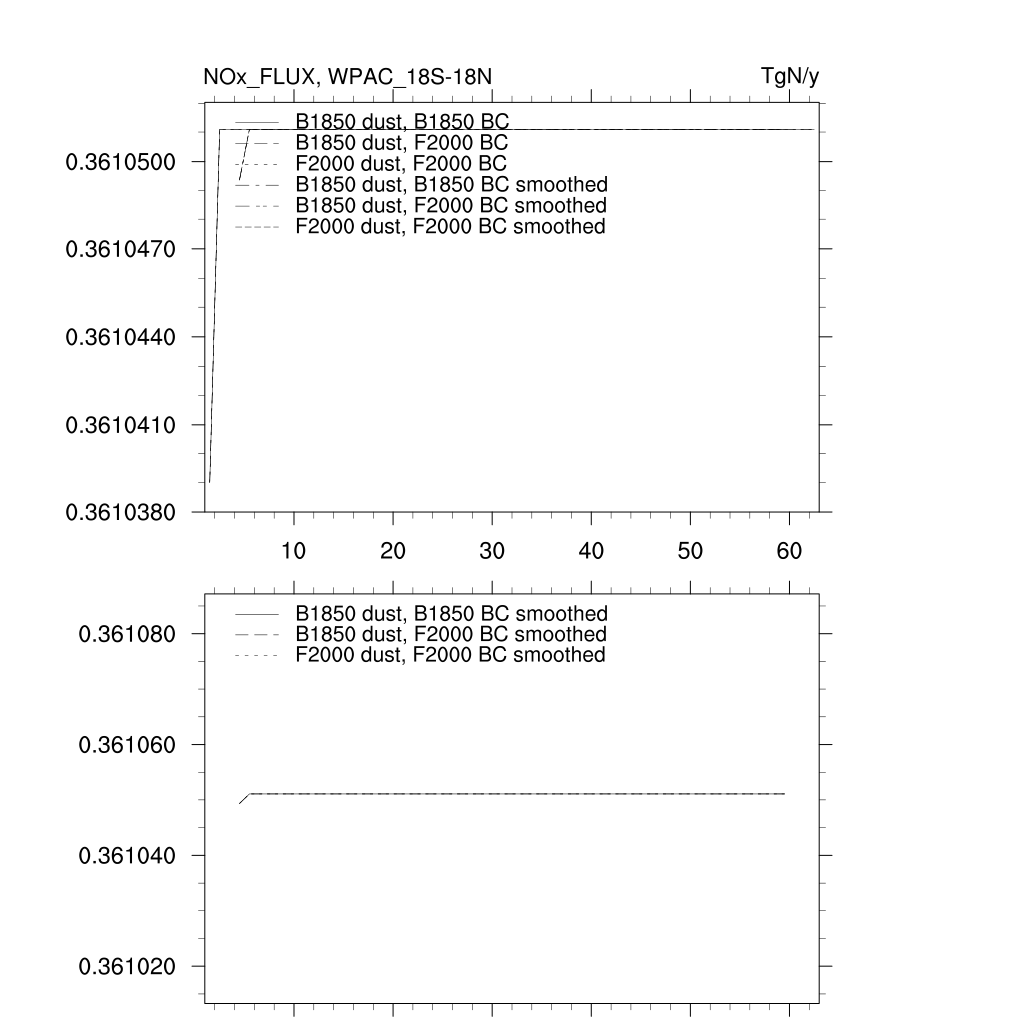 NOx_FLUX, WPAC_18S-18N

TgN/y

B1850 dust, B1850 BC
B1850 dust, F2000 BC
F2000 dust, F2000 BC
B1850 dust, B1850 BC smoothed
B1850 dust, F2000 BC smoothed
F2000 dust, F2000 BC smoothed

0.3610500
0.3610470
0.3610440
0.3610410
0.3610380

10
20
30
40
50
60

B1850 dust, B1850 BC smoothed
B1850 dust, F2000 BC smoothed
F2000 dust, F2000 BC smoothed

0.361080
0.361060
0.361040
0.361020